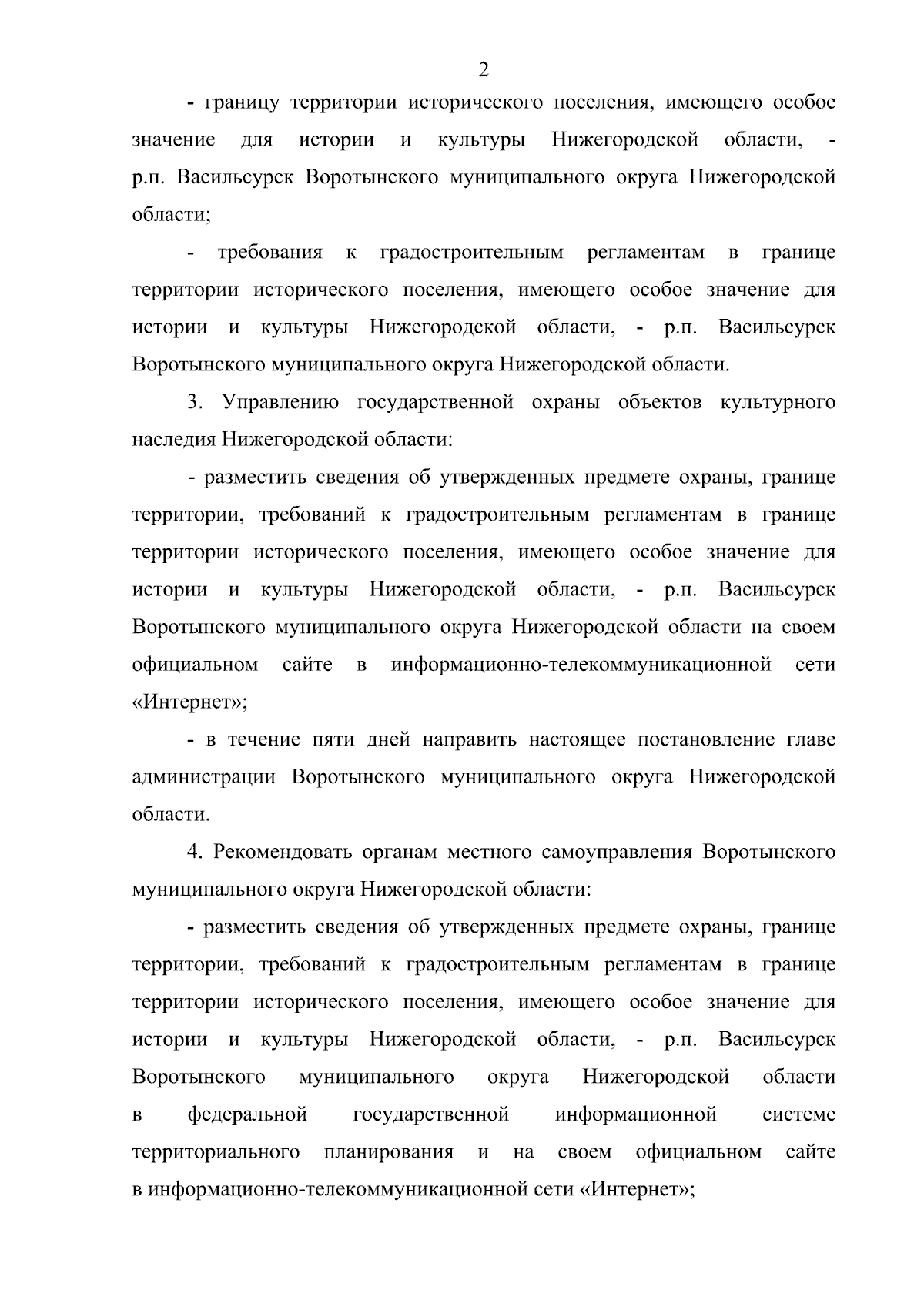 2

- границу территории исторического поселения, имеющего особое значение для истории и культуры Нижегородской области, - р.п. Васильсурск Воротынского муниципального округа Нижегородской области;

- требования к градостроительным регламентам в границе территории исторического поселения, имеющего особое значение для истории и культуры Нижегородской области, - р.п. Васильсурск Воротынского муниципального округа Нижегородской области.

3. Управлению государственной охраны объектов культурного наследия Нижегородской области:

- разместить сведения об утвержденных предмете охраны, границе территории, требований к градостроительным регламентам в границе территории исторического поселения, имеющего особое значение для истории и культуры Нижегородской области, - р.п. Васильсурск Воротынского муниципального округа Нижегородской области на своем официальном сайте в информационно-телекоммуникационной сети «Интернет»;

- в течение пяти дней направить настоящее постановление главе администрации Воротынского муниципального округа Нижегородской области.

4. Рекомендовать органам местного самоуправления Воротынского муниципального округа Нижегородской области:

- разместить сведения об утвержденных предмете охраны, границе территории, требований к градостроительным регламентам в границе территории исторического поселения, имеющего особое значение для истории и культуры Нижегородской области, - р.п. Васильсурск Воротынского муниципального округа Нижегородской области в федеральной государственной информационной системе территориального планирования и на своем официальном сайте в информационно-телекоммуникационной сети «Интернет»;